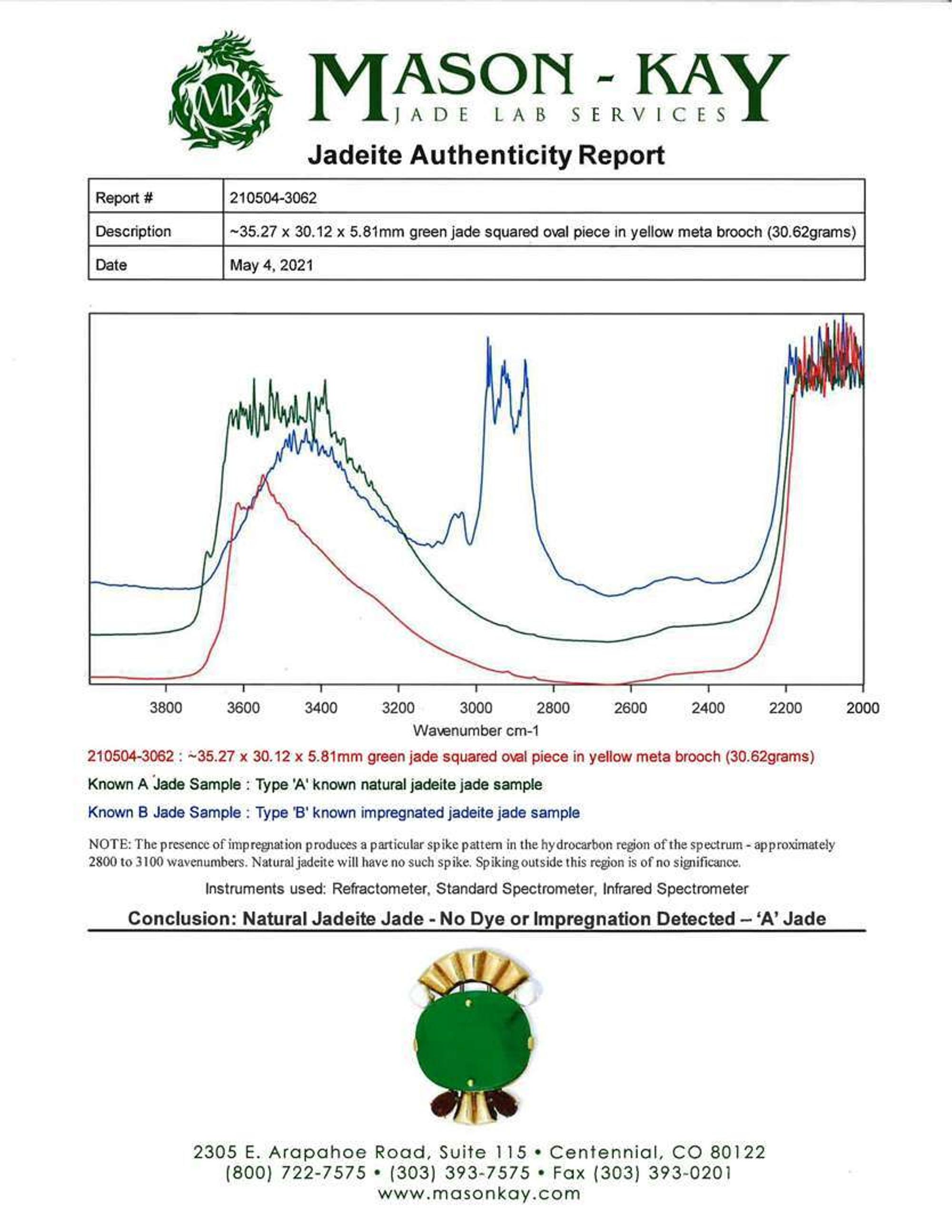 MK

MASON - KAY
JADE LAB SERVICES

Jadeite Authenticity Report

| Report # | 210504-3062 |
|---|---|
| Description | ~35.27 x 30.12 x 5.81mm green jade squared oval piece in yellow meta brooch (30.62grams) |
| Date | May 4, 2021 |

3800 3600 3400 3200 3000 2800 2600 2400 2200 2000
Wavenumber cm-1

210504-3062 : ~35.27 x 30.12 x 5.81mm green jade squared oval piece in yellow meta brooch (30.62grams)

Known A Jade Sample : Type 'A' known natural jadeite jade sample

Known B Jade Sample : Type 'B' known impregnated jadeite jade sample

NOTE: The presence of impregnation produces a particular spike pattern in the hydrocarbon region of the spectrum - approximately 2800 to 3100 wavenumbers. Natural jadeite will have no such spike. Spiking outside this region is of no significance.

Instruments used: Refractometer, Standard Spectrometer, Infrared Spectrometer

Conclusion: Natural Jadeite Jade - No Dye or Impregnation Detected – 'A' Jade

2305 E. Arapahoe Road, Suite 115 • Centennial, CO 80122
(800) 722-7575 • (303) 393-7575 • Fax (303) 393-0201
www.masonkay.com